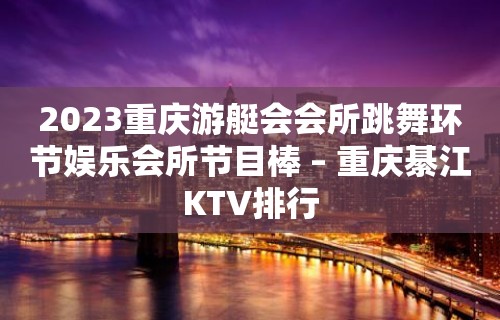 2023重庆游艇会会所跳舞环节娱乐会所节目棒 – 重庆綦江KTV排行